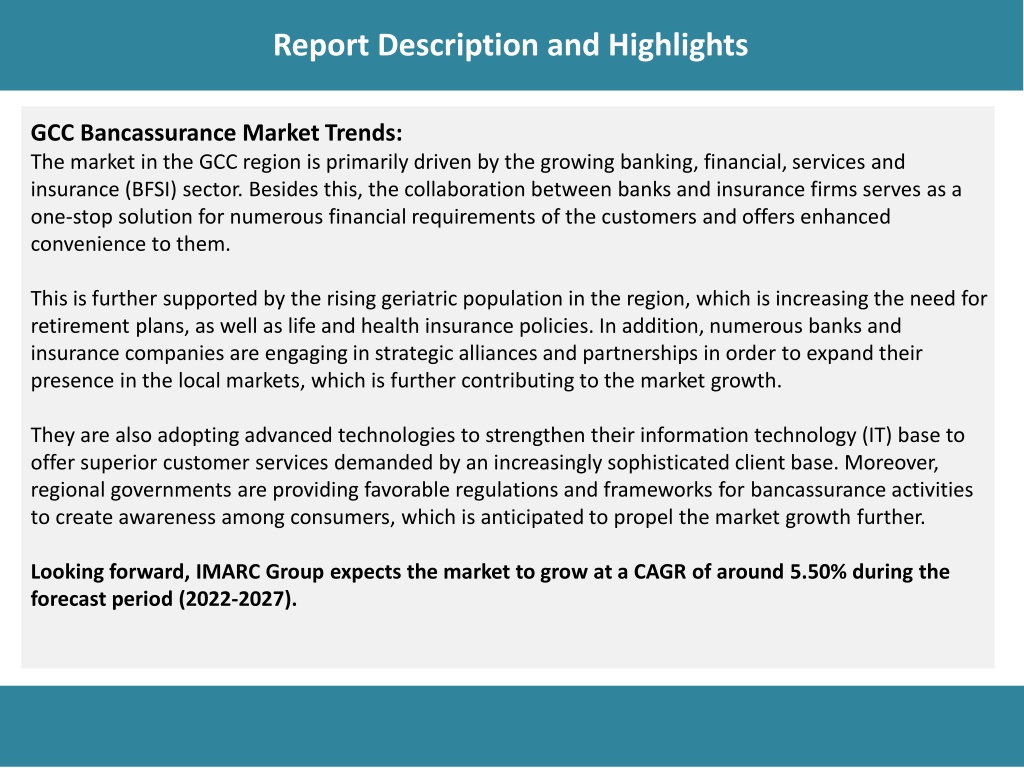 Report Description and Highlights

GCC Bancassurance Market Trends:
The market in the GCC region is primarily driven by the growing banking, financial, services and insurance (BFSI) sector. Besides this, the collaboration between banks and insurance firms serves as a one-stop solution for numerous financial requirements of the customers and offers enhanced convenience to them.

This is further supported by the rising geriatric population in the region, which is increasing the need for retirement plans, as well as life and health insurance policies. In addition, numerous banks and insurance companies are engaging in strategic alliances and partnerships in order to expand their presence in the local markets, which is further contributing to the market growth.

They are also adopting advanced technologies to strengthen their information technology (IT) base to offer superior customer services demanded by an increasingly sophisticated client base. Moreover, regional governments are providing favorable regulations and frameworks for bancassurance activities to create awareness among consumers, which is anticipated to propel the market growth further.

Looking forward, IMARC Group expects the market to grow at a CAGR of around 5.50% during the forecast period (2022-2027).